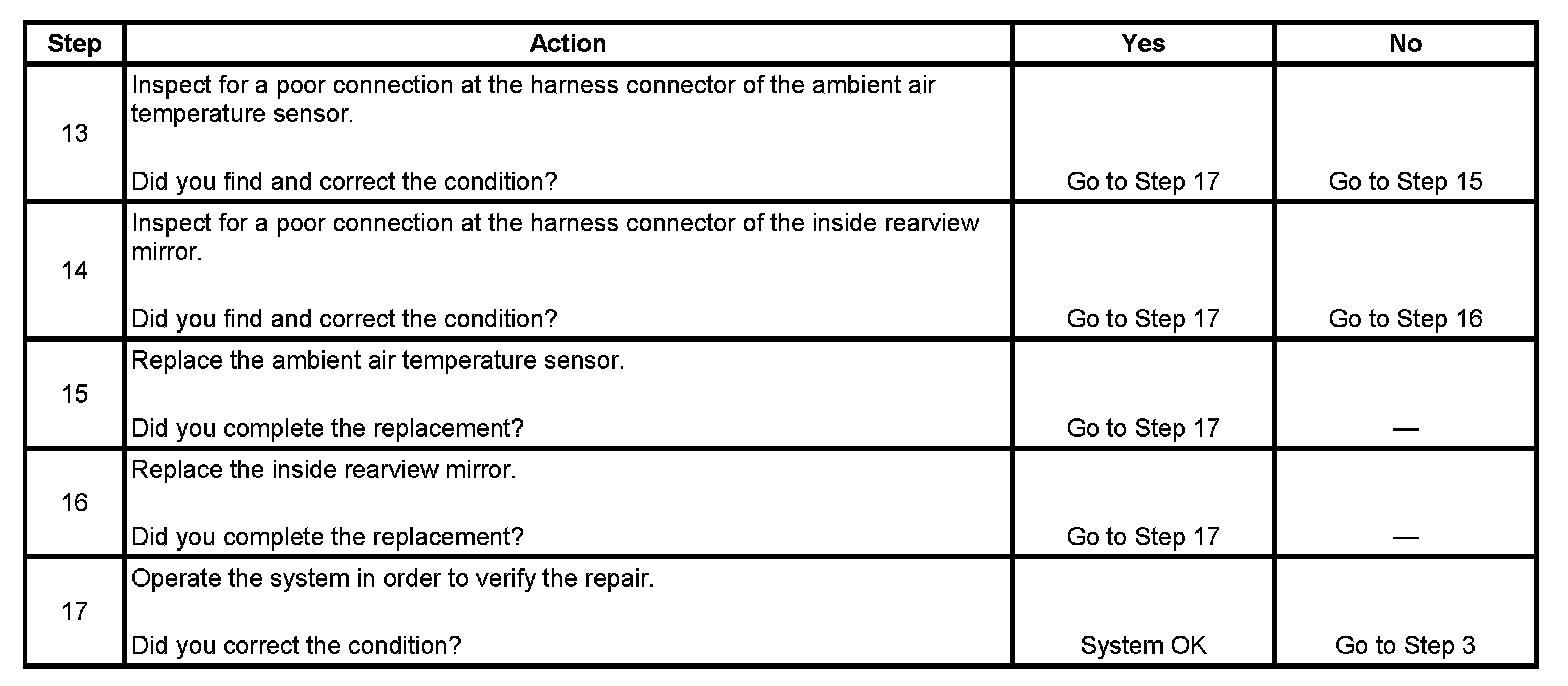 | Step | Action | Yes | No |
|---|---|---|---|
| 13 | Inspect for a poor connection at the harness connector of the ambient air temperature sensor.<br><br>Did you find and correct the condition? | Go to Step 17 | Go to Step 15 |
| 14 | Inspect for a poor connection at the harness connector of the inside rearview mirror.<br><br>Did you find and correct the condition? | Go to Step 17 | Go to Step 16 |
| 15 | Replace the ambient air temperature sensor.<br><br>Did you complete the replacement? | Go to Step 17 | — |
| 16 | Replace the inside rearview mirror.<br><br>Did you complete the replacement? | Go to Step 17 | — |
| 17 | Operate the system in order to verify the repair.<br><br>Did you correct the condition? | System OK | Go to Step 3 |